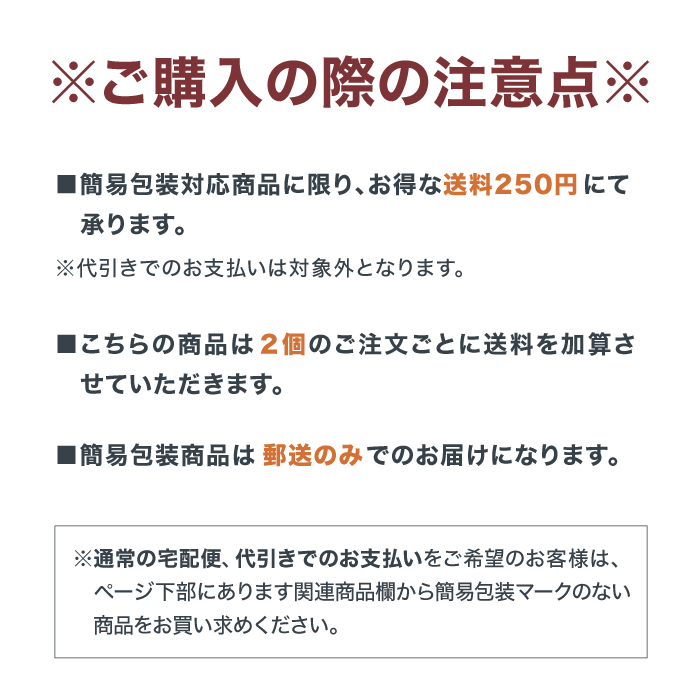 ※ご購入の際の注意点※

■簡易包装対応商品に限り、お得な送料250円にて承ります。
※代引きでのお支払いは対象外となります。

■こちらの商品は2個のご注文ごとに送料を加算させていただきます。

■簡易包装商品は郵送のみでのお届けになります。

※通常の宅配便、代引きでのお支払いをご希望のお客様は、ページ下部にあります関連商品欄から簡易包装マークのない商品をお買い求めください。